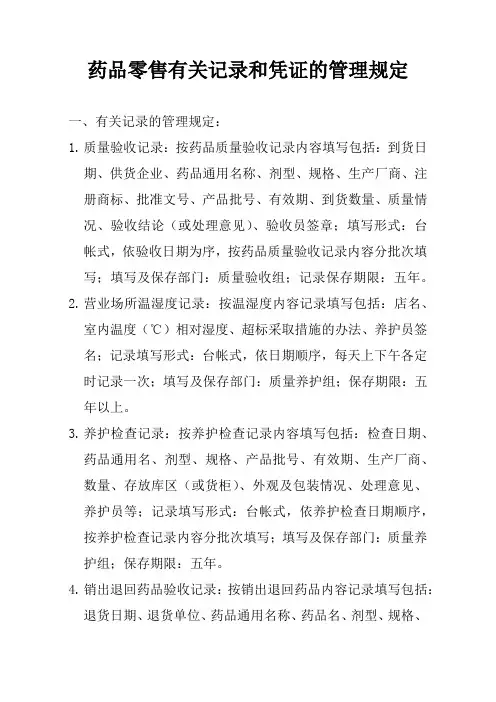 药品零售有关记录和凭证的管理规定

一、有关记录的管理规定：

1. 质量验收记录：按药品质量验收记录内容填写包括：到货日期、供货企业、药品通用名称、剂型、规格、生产厂商、注册商标、批准文号、产品批号、有效期、到货数量、质量情况、验收结论（或处理意见）、验收员签章；填写形式：台帐式，依验收日期为序，按药品质量验收记录内容分批次填写；填写及保存部门：质量验收组；记录保存期限：五年。

2. 营业场所温湿度记录：按温湿度内容记录填写包括：店名、室内温度（℃）相对湿度、超标采取措施的办法、养护员签名；记录填写形式：台帐式，依日期顺序，每天上下午各定时记录一次；填写及保存部门：质量养护组；保存期限：五年以上。

3. 养护检查记录：按养护检查记录内容填写包括：检查日期、药品通用名、剂型、规格、产品批号、有效期、生产厂商、数量、存放库区（或货柜）、外观及包装情况、处理意见、养护员等；记录填写形式：台帐式，依养护检查日期顺序，按养护检查记录内容分批次填写；填写及保存部门：质量养护组；保存期限：五年。

4. 销出退回药品验收记录：按销出退回药品内容记录填写包括：退货日期、退货单位、药品通用名称、药品名、剂型、规格、